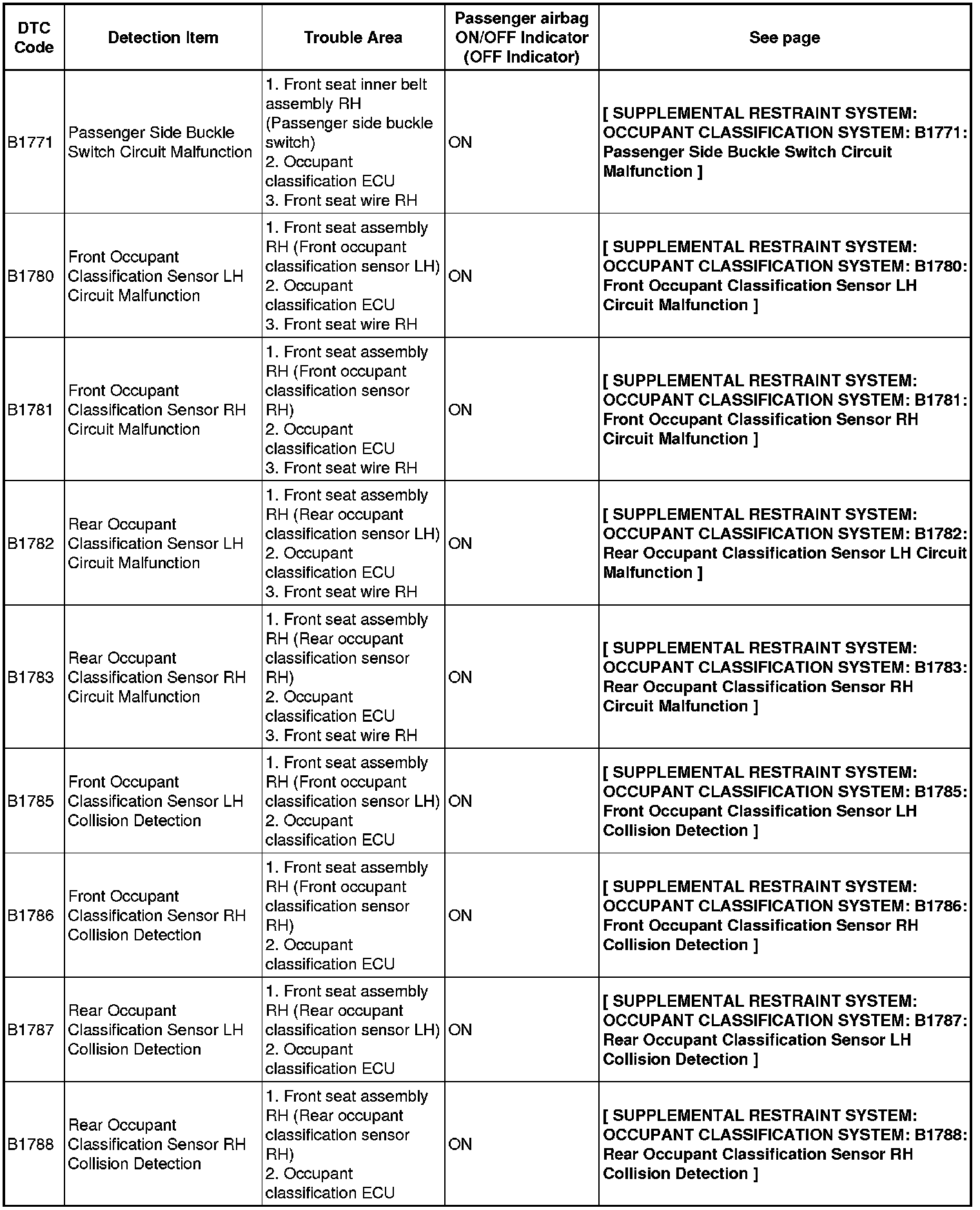 | DTC Code | Detection Item | Trouble Area | Passenger airbag ON/OFF Indicator (OFF Indicator) | See page |
|---|---|---|---|---|
| B1771 | Passenger Side Buckle Switch Circuit Malfunction | 1. Front seat inner belt assembly RH (Passenger side buckle switch) 2. Occupant classification ECU 3. Front seat wire RH | ON | [ SUPPLEMENTAL RESTRAINT SYSTEM: OCCUPANT CLASSIFICATION SYSTEM: B1771: Passenger Side Buckle Switch Circuit Malfunction ] |
| B1780 | Front Occupant Classification Sensor LH Circuit Malfunction | 1. Front seat assembly RH (Front occupant classification sensor LH) 2. Occupant classification ECU 3. Front seat wire RH | ON | [ SUPPLEMENTAL RESTRAINT SYSTEM: OCCUPANT CLASSIFICATION SYSTEM: B1780: Front Occupant Classification Sensor LH Circuit Malfunction ] |
| B1781 | Front Occupant Classification Sensor RH Circuit Malfunction | 1. Front seat assembly RH (Front occupant classification sensor RH) 2. Occupant classification ECU 3. Front seat wire RH | ON | [ SUPPLEMENTAL RESTRAINT SYSTEM: OCCUPANT CLASSIFICATION SYSTEM: B1781: Front Occupant Classification Sensor RH Circuit Malfunction ] |
| B1782 | Rear Occupant Classification Sensor LH Circuit Malfunction | 1. Front seat assembly RH (Rear occupant classification sensor LH) 2. Occupant classification ECU 3. Front seat wire RH | ON | [ SUPPLEMENTAL RESTRAINT SYSTEM: OCCUPANT CLASSIFICATION SYSTEM: B1782: Rear Occupant Classification Sensor LH Circuit Malfunction ] |
| B1783 | Rear Occupant Classification Sensor RH Circuit Malfunction | 1. Front seat assembly RH (Rear occupant classification sensor RH) 2. Occupant classification ECU 3. Front seat wire RH | ON | [ SUPPLEMENTAL RESTRAINT SYSTEM: OCCUPANT CLASSIFICATION SYSTEM: B1783: Rear Occupant Classification Sensor RH Circuit Malfunction ] |
| B1785 | Front Occupant Classification Sensor LH Collision Detection | 1. Front seat assembly RH (Front occupant classification sensor LH) 2. Occupant classification ECU | ON | [ SUPPLEMENTAL RESTRAINT SYSTEM: OCCUPANT CLASSIFICATION SYSTEM: B1785: Front Occupant Classification Sensor LH Collision Detection ] |
| B1786 | Front Occupant Classification Sensor RH Collision Detection | 1. Front seat assembly RH (Front occupant classification sensor RH) 2. Occupant classification ECU | ON | [ SUPPLEMENTAL RESTRAINT SYSTEM: OCCUPANT CLASSIFICATION SYSTEM: B1786: Front Occupant Classification Sensor RH Collision Detection ] |
| B1787 | Rear Occupant Classification Sensor LH Collision Detection | 1. Front seat assembly RH (Rear occupant classification sensor LH) 2. Occupant classification ECU | ON | [ SUPPLEMENTAL RESTRAINT SYSTEM: OCCUPANT CLASSIFICATION SYSTEM: B1787: Rear Occupant Classification Sensor LH Collision Detection ] |
| B1788 | Rear Occupant Classification Sensor RH Collision Detection | 1. Front seat assembly RH (Rear occupant classification sensor RH) 2. Occupant classification ECU | ON | [ SUPPLEMENTAL RESTRAINT SYSTEM: OCCUPANT CLASSIFICATION SYSTEM: B1788: Rear Occupant Classification Sensor RH Collision Detection ] |